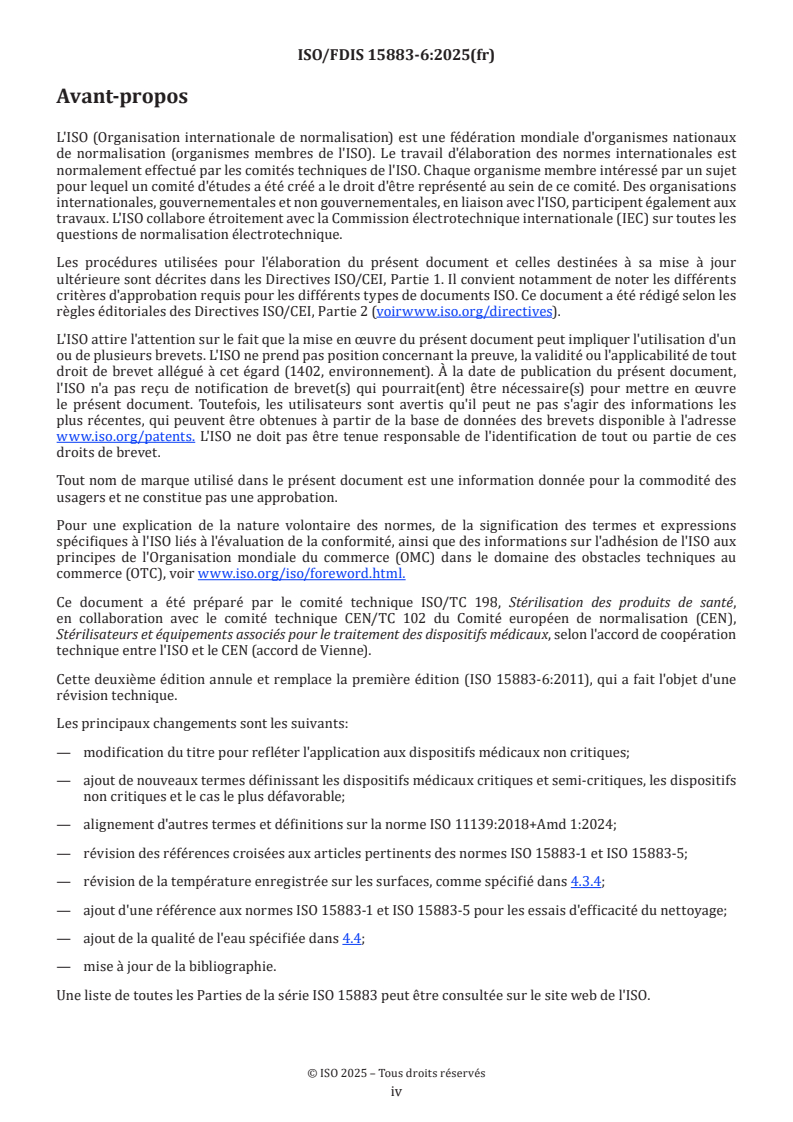 ISO/FDIS 15883-6:2025(fr)

Avant-propos

L'ISO (Organisation internationale de normalisation) est une fédération mondiale d'organismes nationaux de normalisation (organismes membres de l'ISO). Le travail d'élaboration des normes internationales est normalement effectué par les comités techniques de l'ISO. Chaque organisme membre intéressé par un sujet pour lequel un comité d'études a été créé a le droit d'être représenté au sein de ce comité. Des organisations internationales, gouvernementales et non gouvernementales, en liaison avec l'ISO, participent également aux travaux. L'ISO collabore étroitement avec la Commission électrotechnique internationale (IEC) sur toutes les questions de normalisation électrotechnique.

Les procédures utilisées pour l'élaboration du présent document et celles destinées à sa mise à jour ultérieure sont décrites dans les Directives ISO/CEI, Partie 1. Il convient notamment de noter les différents critères d'approbation requis pour les différents types de documents ISO. Ce document a été rédigé selon les règles éditoriales des Directives ISO/CEI, Partie 2 (voirwww.iso.org/directives).

L'ISO attire l'attention sur le fait que la mise en œuvre du présent document peut impliquer l'utilisation d'un ou de plusieurs brevets. L'ISO ne prend pas position concernant la preuve, la validité ou l'applicabilité de tout droit de brevet allégué à cet égard (1402, environnement). À la date de publication du présent document, l'ISO n'a pas reçu de notification de brevet(s) qui pourrait(ent) être nécessaire(s) pour mettre en œuvre le présent document. Toutefois, les utilisateurs sont avertis qu'il peut ne pas s'agir des informations les plus récentes, qui peuvent être obtenues à partir de la base de données des brevets disponible à l'adresse www.iso.org/patents. L'ISO ne doit pas être tenue responsable de l'identification de tout ou partie de ces droits de brevet.

Tout nom de marque utilisé dans le présent document est une information donnée pour la commodité des usagers et ne constitue pas une approbation.

Pour une explication de la nature volontaire des normes, de la signification des termes et expressions spécifiques à l'ISO liés à l'évaluation de la conformité, ainsi que des informations sur l'adhésion de l'ISO aux principes de l'Organisation mondiale du commerce (OMC) dans le domaine des obstacles techniques au commerce (OTC), voir www.iso.org/iso/foreword.html.

Ce document a été préparé par le comité technique ISO/TC 198, Stérilisation des produits de santé, en collaboration avec le comité technique CEN/TC 102 du Comité européen de normalisation (CEN), Stérilisateurs et équipements associés pour le traitement des dispositifs médicaux, selon l'accord de coopération technique entre l'ISO et le CEN (accord de Vienne).

Cette deuxième édition annule et remplace la première édition (ISO 15883-6:2011), qui a fait l'objet d'une révision technique.

Les principaux changements sont les suivants:

— modification du titre pour refléter l'application aux dispositifs médicaux non critiques;

— ajout de nouveaux termes définissant les dispositifs médicaux critiques et semi-critiques, les dispositifs non critiques et le cas le plus défavorable;

— alignement d'autres termes et définitions sur la norme ISO 11139:2018+Amd 1:2024;

— révision des références croisées aux articles pertinents des normes ISO 15883-1 et ISO 15883-5;

— révision de la température enregistrée sur les surfaces, comme spécifié dans 4.3.4;

— ajout d'une référence aux normes ISO 15883-1 et ISO 15883-5 pour les essais d'efficacité du nettoyage;

— ajout de la qualité de l'eau spécifiée dans 4.4;

— mise à jour de la bibliographie.

Une liste de toutes les Parties de la série ISO 15883 peut être consultée sur le site web de l'ISO.

© ISO 2025 – Tous droits réservés
iv